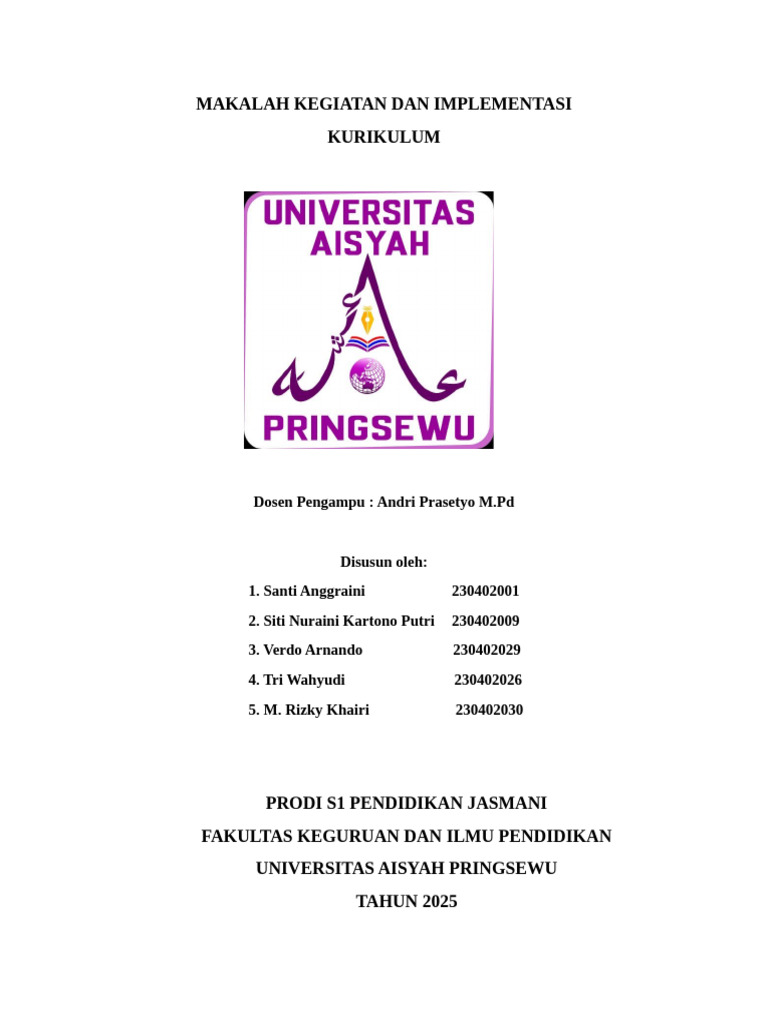 MAKALAH KEGIATAN DAN IMPLEMENTASI KURIKULUM

UNIVERSITAS AISYAH

PRINGSEWU

Dosen Pengampu : Andri Prasetyo M.Pd

Disusun oleh:

1. Santi Anggraini 230402001
2. Siti Nuraini Kartono Putri 230402009
3. Verdo Arnando 230402029
4. Tri Wahyudi 230402026
5. M. Rizky Khairi 230402030

PRODI S1 PENDIDIKAN JASMANI
FAKULTAS KEGURUAN DAN ILMU PENDIDIKAN
UNIVERSITAS AISYAH PRINGSEWU
TAHUN 2025